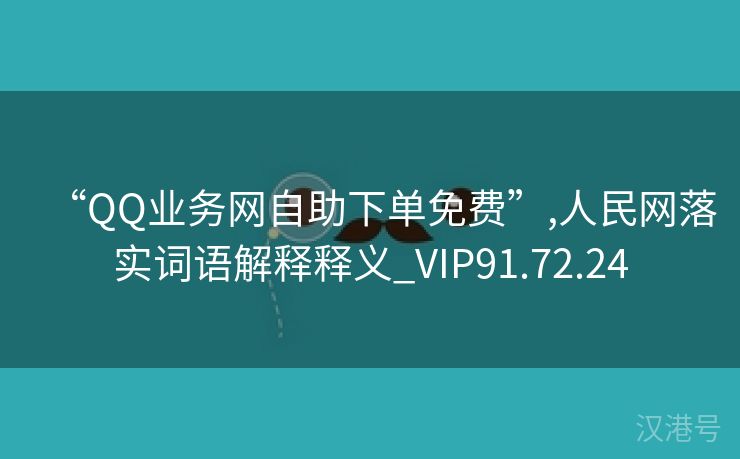 “QQ业务网自助下单免费”,人民网落实词语解释释义_VIP91.72.24

汉港号